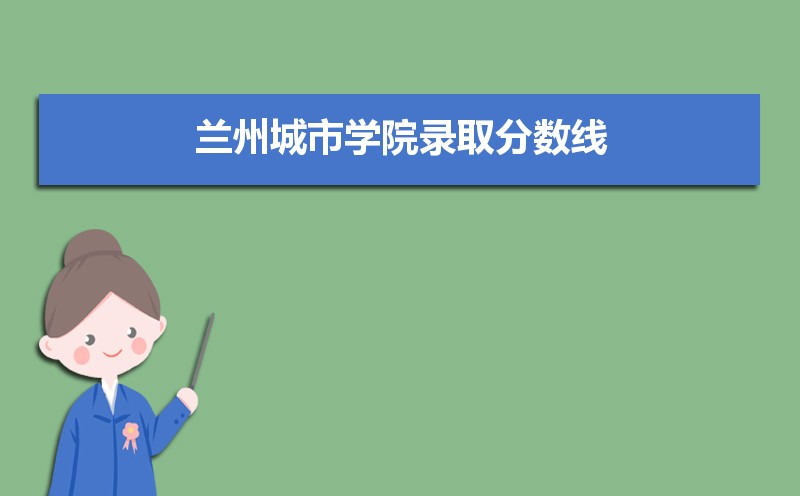 兰州城市学院录取分数线